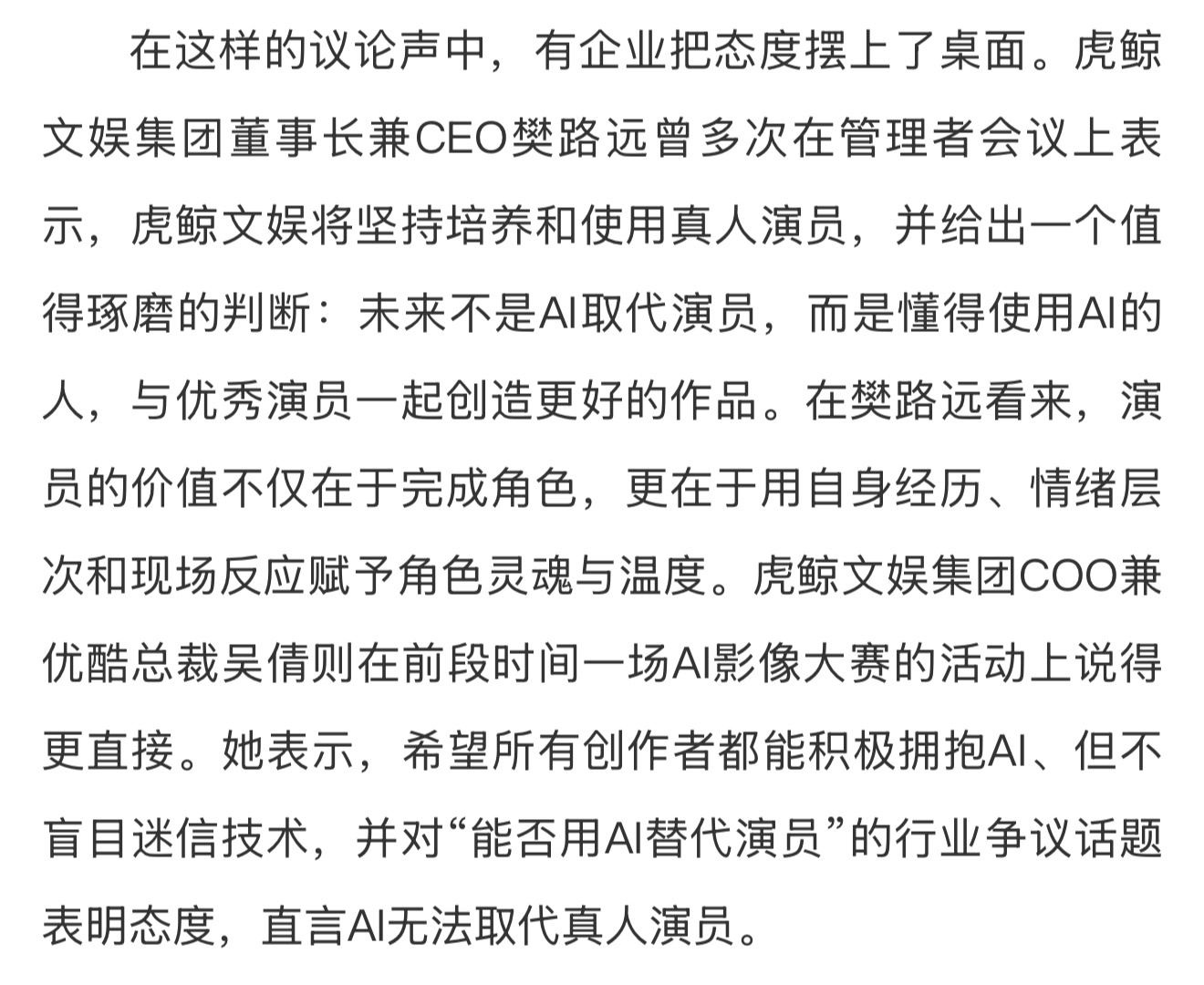 在这样的议论声中，有企业把态度摆上了桌面。虎鲸文娱集团董事长兼CEO樊路远曾多次在管理者会议上表示，虎鲸文娱将坚持培养和使用真人演员，并给出一个值得琢磨的判断：未来不是AI取代演员，而是懂得使用AI的人，与优秀演员一起创造更好的作品。在樊路远看来，演员的价值不仅在于完成角色，更在于用自身经历、情绪层次和现场反应赋予角色灵魂与温度。虎鲸文娱集团COO兼优酷总裁吴倩则在前段时间一场AI影像大赛的活动上说得更直接。她表示，希望所有创作者都能积极拥抱AI、但不盲目迷信技术，并对“能否用AI替代演员”的行业争议话题表明态度，直言AI无法取代真人演员。